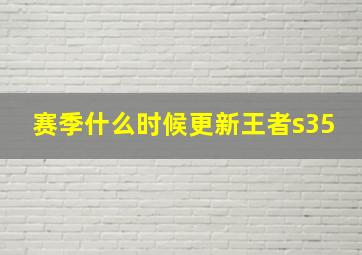 赛季什么时候更新王者s35